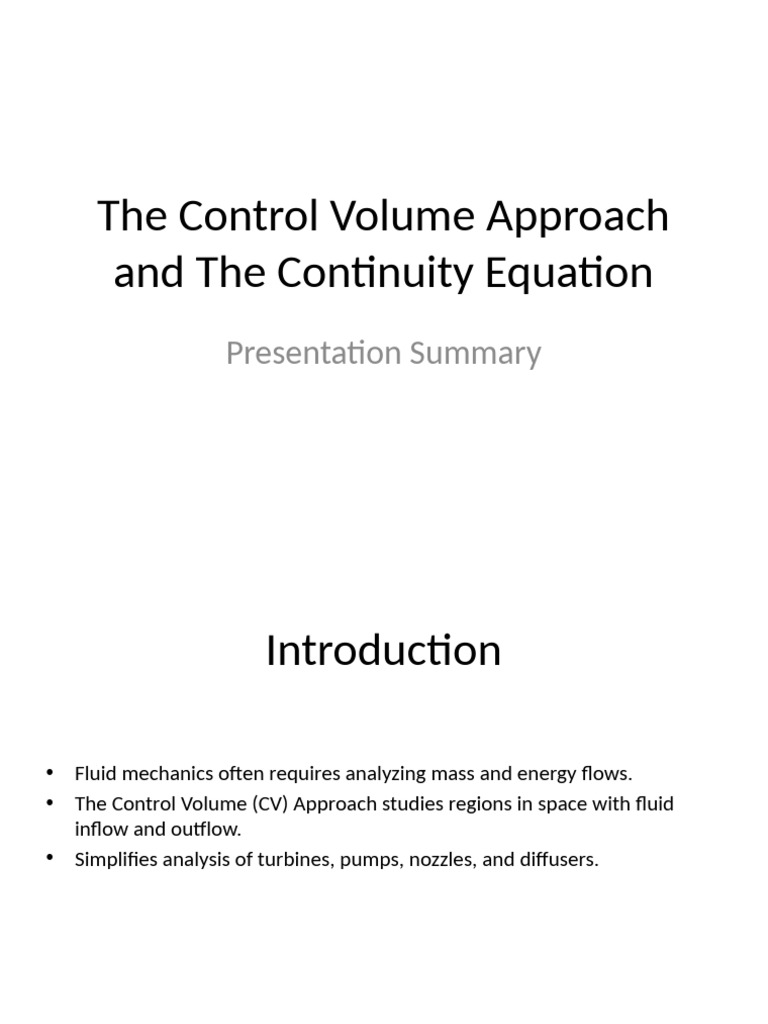 The Control Volume Approach and The Continuity Equation

Presentation Summary

Introduction

• Fluid mechanics often requires analyzing mass and energy flows.
• The Control Volume (CV) Approach studies regions in space with fluid inflow and outflow.
• Simplifies analysis of turbines, pumps, nozzles, and diffusers.